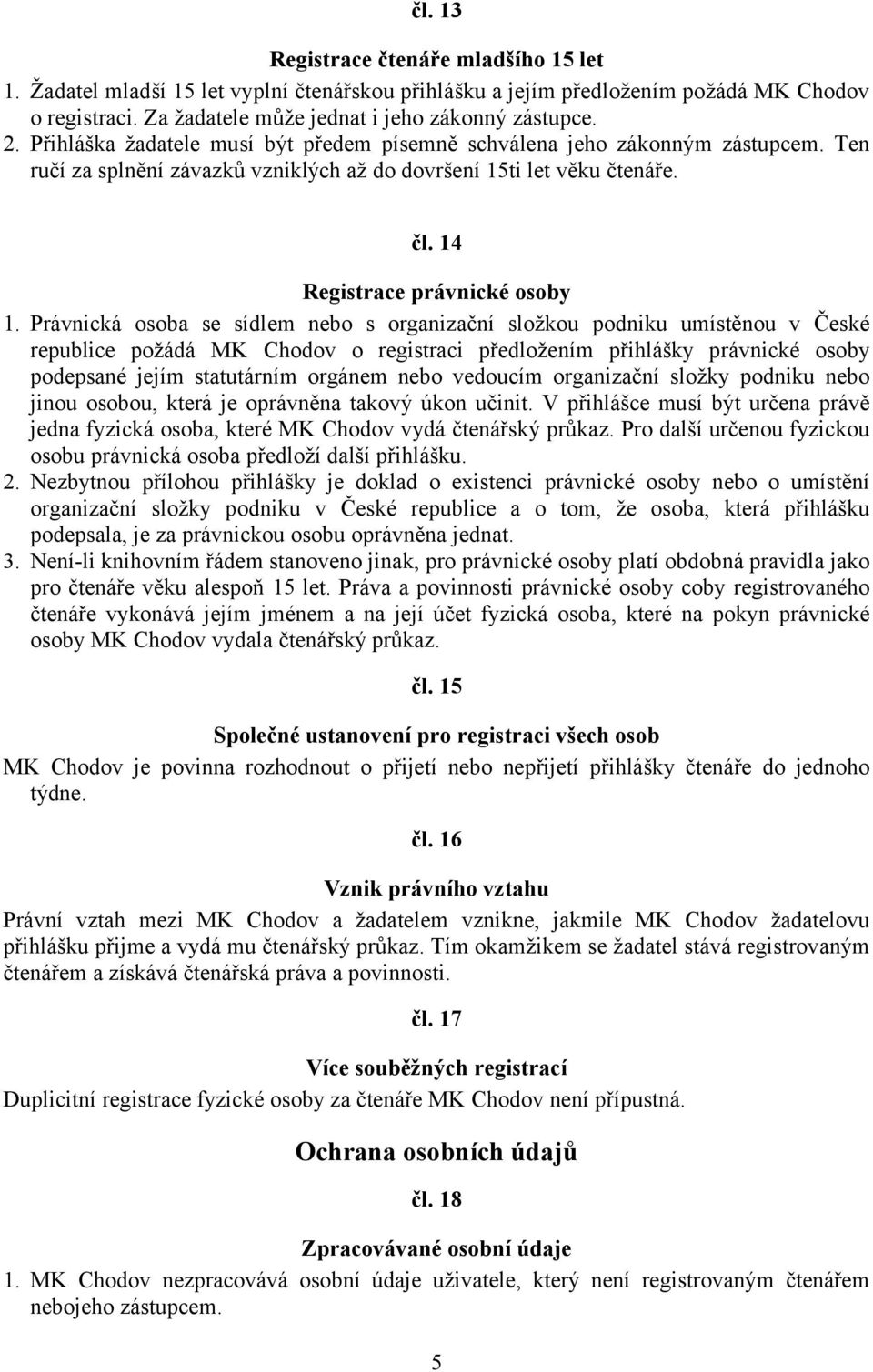 čl. 13

Registrace čtenáře mladšího 15 let

1. Žadatel mladší 15 let vyplní čtenářskou přihlášku a jejím předložením požádá MK Chodov o registraci. Za žadatele může jednat i jeho zákonný zástupce.
2. Přihláška žadatele musí být předem písemně schválena jeho zákonným zástupcem. Ten ručí za splnění závazků vzniklých až do dovršení 15ti let věku čtenáře.

čl. 14

Registrace právnické osoby

1. Právnická osoba se sídlem nebo s organizační složkou podniku umístěnou v České republice požádá MK Chodov o registraci předložením přihlášky právnické osoby podepsané jejím statutárním orgánem nebo vedoucím organizační složky podniku nebo jinou osobou, která je oprávněna takový úkon učinit. V přihlášce musí být určena právě jedna fyzická osoba, které MK Chodov vydá čtenářský průkaz. Pro další určenou fyzickou osobu právnická osoba předloží další přihlášku.
2. Nezbytnou přílohou přihlášky je doklad o existenci právnické osoby nebo o umístění organizační složky podniku v České republice a o tom, že osoba, která přihlášku podepsala, je za právnickou osobu oprávněna jednat.
3. Není-li knihovním řádem stanoveno jinak, pro právnické osoby platí obdobná pravidla jako pro čtenáře věku alespoň 15 let. Práva a povinnosti právnické osoby coby registrovaného čtenáře vykonává jejím jménem a na její účet fyzická osoba, které na pokyn právnické osoby MK Chodov vydala čtenářský průkaz.

čl. 15

Společné ustanovení pro registraci všech osob

MK Chodov je povinna rozhodnout o přijetí nebo nepřijetí přihlášky čtenáře do jednoho týdne.

čl. 16

Vznik právního vztahu

Právní vztah mezi MK Chodov a žadatelem vznikne, jakmile MK Chodov žadatelovu přihlášku přijme a vydá mu čtenářský průkaz. Tím okamžikem se žadatel stává registrovaným čtenářem a získává čtenářská práva a povinnosti.

čl. 17

Více souběžných registrací

Duplicitní registrace fyzické osoby za čtenáře MK Chodov není přípustná.

Ochrana osobních údajů

čl. 18

Zpracovávané osobní údaje

1. MK Chodov nezpracovává osobní údaje uživatele, který není registrovaným čtenářem nebojeho zástupcem.

5